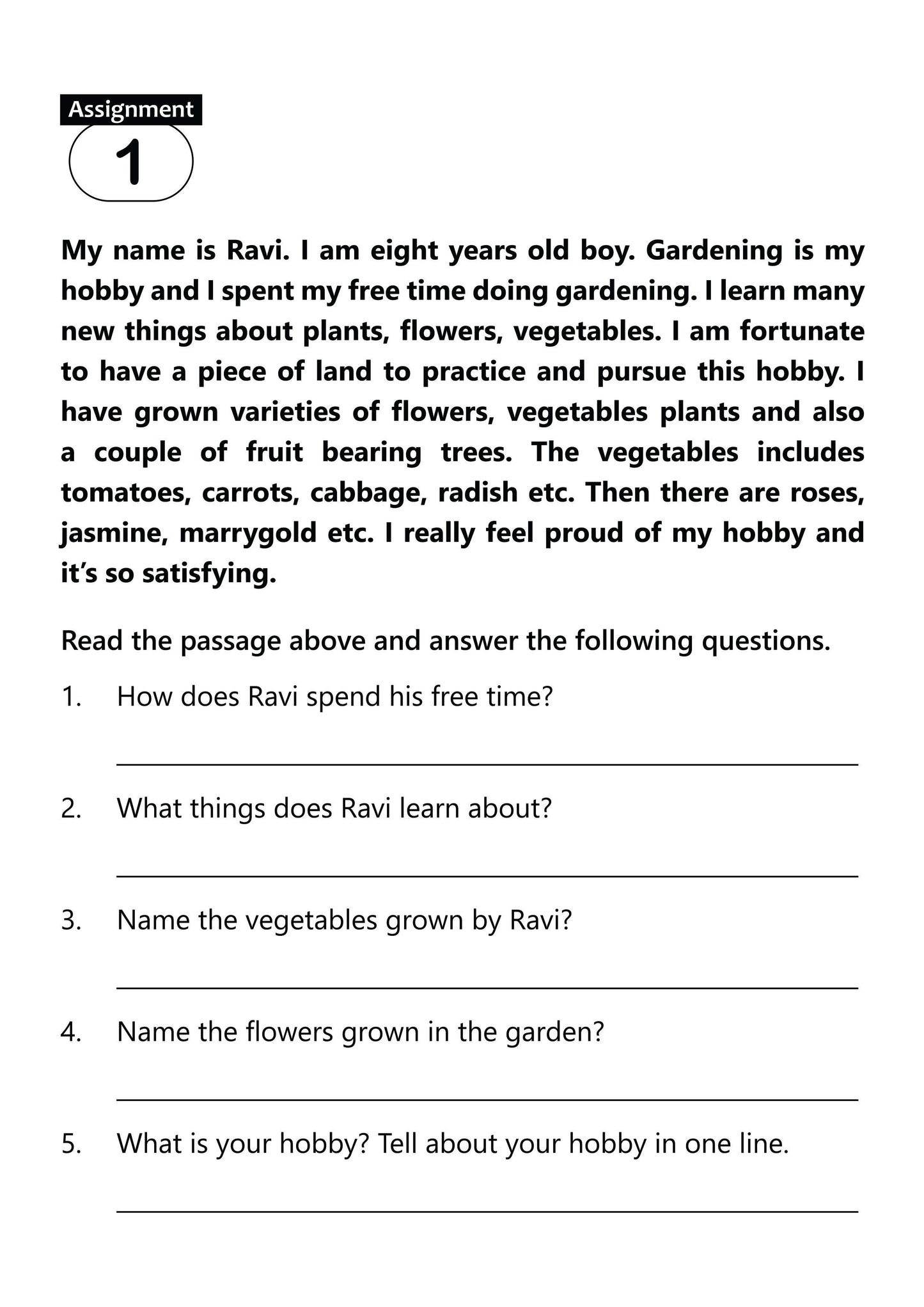 Assignment
1

My name is Ravi. I am eight years old boy. Gardening is my hobby and I spent my free time doing gardening. I learn many new things about plants, flowers, vegetables. I am fortunate to have a piece of land to practice and pursue this hobby. I have grown varieties of flowers, vegetables plants and also a couple of fruit bearing trees. The vegetables includes tomatoes, carrots, cabbage, radish etc. Then there are roses, jasmine, marrygold etc. I really feel proud of my hobby and it's so satisfying.

Read the passage above and answer the following questions.

1. How does Ravi spend his free time?

2. What things does Ravi learn about?

3. Name the vegetables grown by Ravi?

4. Name the flowers grown in the garden?

5. What is your hobby? Tell about your hobby in one line.